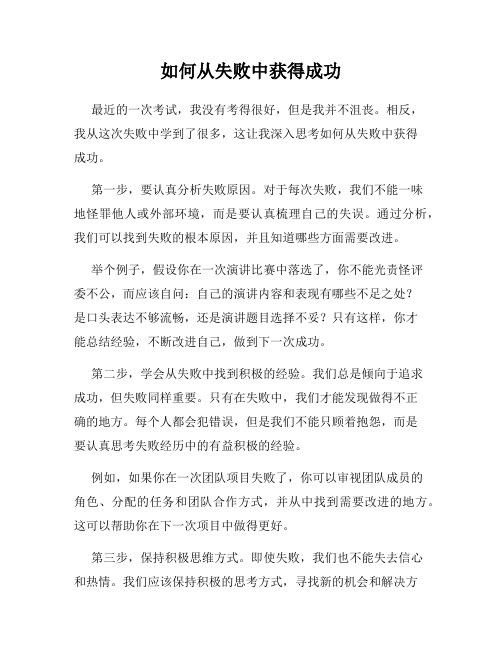 如何从失败中获得成功

最近的一次考试，我没有考得很好，但是我并不沮丧。相反，我从这次失败中学到了很多，这让我深入思考如何从失败中获得成功。

第一步，要认真分析失败原因。对于每次失败，我们不能一味地怪罪他人或外部环境，而是要认真梳理自己的失误。通过分析，我们可以找到失败的根本原因，并且知道哪些方面需要改进。

举个例子，假设你在一次演讲比赛中落选了，你不能光责怪评委不公，而应该自问：自己的演讲内容和表现有哪些不足之处？是口头表达不够流畅，还是演讲题目选择不妥？只有这样，你才能总结经验，不断改进自己，做到下一次成功。

第二步，学会从失败中找到积极的经验。我们总是倾向于追求成功，但失败同样重要。只有在失败中，我们才能发现做得不正确的地方。每个人都会犯错误，但是我们不能只顾着抱怨，而是要认真思考失败经历中的有益积极的经验。

例如，如果你在一次团队项目失败了，你可以审视团队成员的角色、分配的任务和团队合作方式，并从中找到需要改进的地方。这可以帮助你在下一次项目中做得更好。

第三步，保持积极思维方式。即使失败，我们也不能失去信心和热情。我们应该保持积极的思考方式，寻找新的机会和解决方